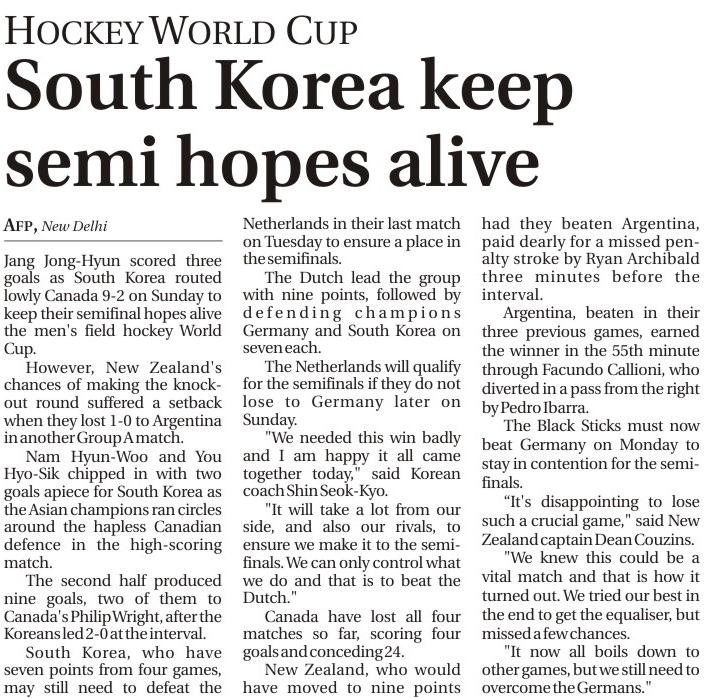 HOCKEY WORLD CUP

South Korea keep semi hopes alive

AFP, New Delhi

Jang Jong-Hyun scored three goals as South Korea routed lowly Canada 9-2 on Sunday to keep their semifinal hopes alive the men's field hockey World Cup.

However, New Zealand's chances of making the knockout round suffered a setback when they lost 1-0 to Argentina in another Group A match.

Nam Hyun-Woo and You Hyo-Sik chipped in with two goals apiece for South Korea as the Asian champions ran circles around the hapless Canadian defence in the high-scoring match.

The second half produced nine goals, two of them to Canada's Philip Wright, after the Koreans led 2-0 at the interval.

South Korea, who have seven points from four games, may still need to defeat the Netherlands in their last match on Tuesday to ensure a place in the semifinals.

The Dutch lead the group with nine points, followed by defending champions Germany and South Korea on seven each.

The Netherlands will qualify for the semifinals if they do not lose to Germany later on Sunday.

"We needed this win badly and I am happy it all came together today," said Korean coach Shin Seok-Kyo.

"It will take a lot from our side, and also our rivals, to ensure we make it to the semifinals. We can only control what we do and that is to beat the Dutch."

Canada have lost all four matches so far, scoring four goals and conceding 24.

New Zealand, who would have moved to nine points had they beaten Argentina, paid dearly for a missed penalty stroke by Ryan Archibald three minutes before the interval.

Argentina, beaten in their three previous games, earned the winner in the 55th minute through Facundo Callioni, who diverted in a pass from the right by Pedro Ibarra.

The Black Sticks must now beat Germany on Monday to stay in contention for the semifinals.

"It's disappointing to lose such a crucial game," said New Zealand captain Dean Couzins.

"We knew this could be a vital match and that is how it turned out. We tried our best in the end to get the equaliser, but missed a few chances.

"It now all boils down to other games, but we still need to overcome the Germans."